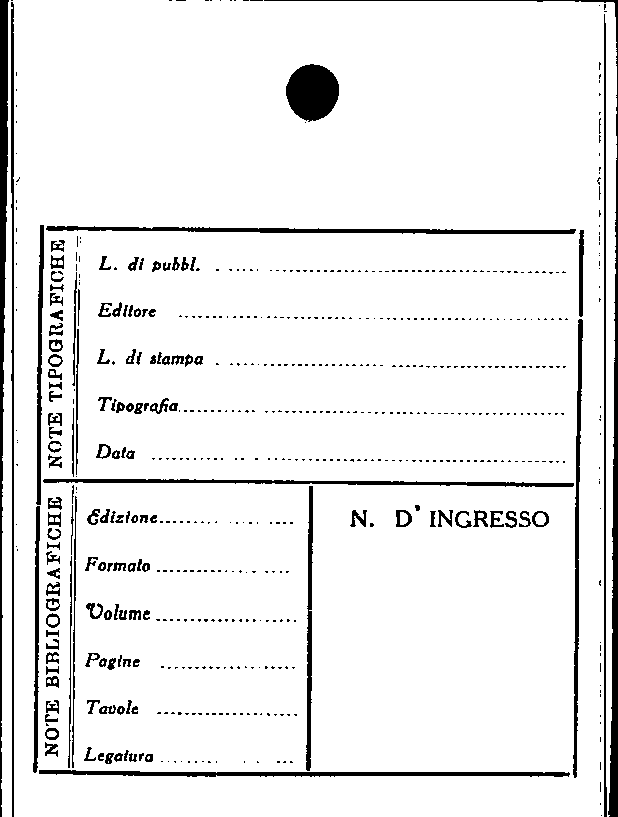 NOTE TIPOGRAFICHE

L. di pubbl. ____

Editore ____

L. di stampa ____

Tipografia ____

Data ____

NOTE BIBLIOGRAFICHE

Edizione ____

Formato ____

Volume ____

Pagine ____

Tavole ____

Legatura ____

N. D' INGRESSO